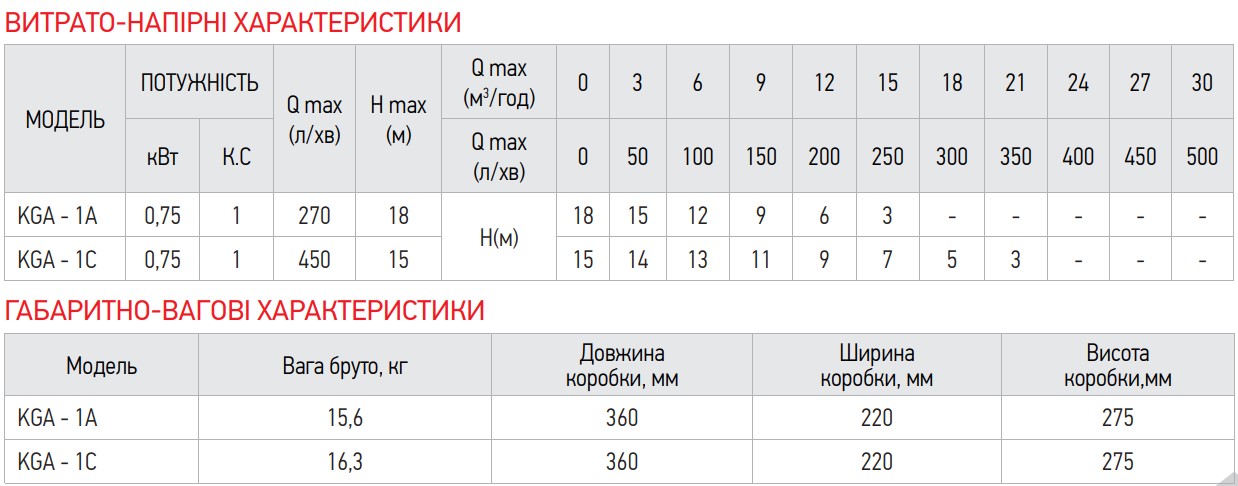 ВИТРАТО-НАПІРНІ ХАРАКТЕРИСТИКИ

| МОДЕЛЬ | ПОТУЖНІСТЬ | | Q max (л/хв) | H max (м) | Q max ($м^3$/год) | 0 | 3 | 6 | 9 | 12 | 15 | 18 | 21 | 24 | 27 | 30 |
|---|---|---|---|---|---|---|---|---|---|---|---|---|---|---|---|---|
| | кВт | К.С | | | Q max (л/хв) | 0 | 50 | 100 | 150 | 200 | 250 | 300 | 350 | 400 | 450 | 500 |
| KGA - 1A | 0,75 | 1 | 270 | 18 | H(м) | 18 | 15 | 12 | 9 | 6 | 3 | - | - | - | - | - |
| KGA - 1C | 0,75 | 1 | 450 | 15 | | 15 | 14 | 13 | 11 | 9 | 7 | 5 | 3 | - | - | - |

ГАБАРИТНО-ВАГОВІ ХАРАКТЕРИСТИКИ

| Модель | Вага бруто, кг | Довжина коробки, мм | Ширина коробки, мм | Висота коробки,мм |
|---|---|---|---|---|
| KGA - 1A | 15,6 | 360 | 220 | 275 |
| KGA - 1C | 16,3 | 360 | 220 | 275 |